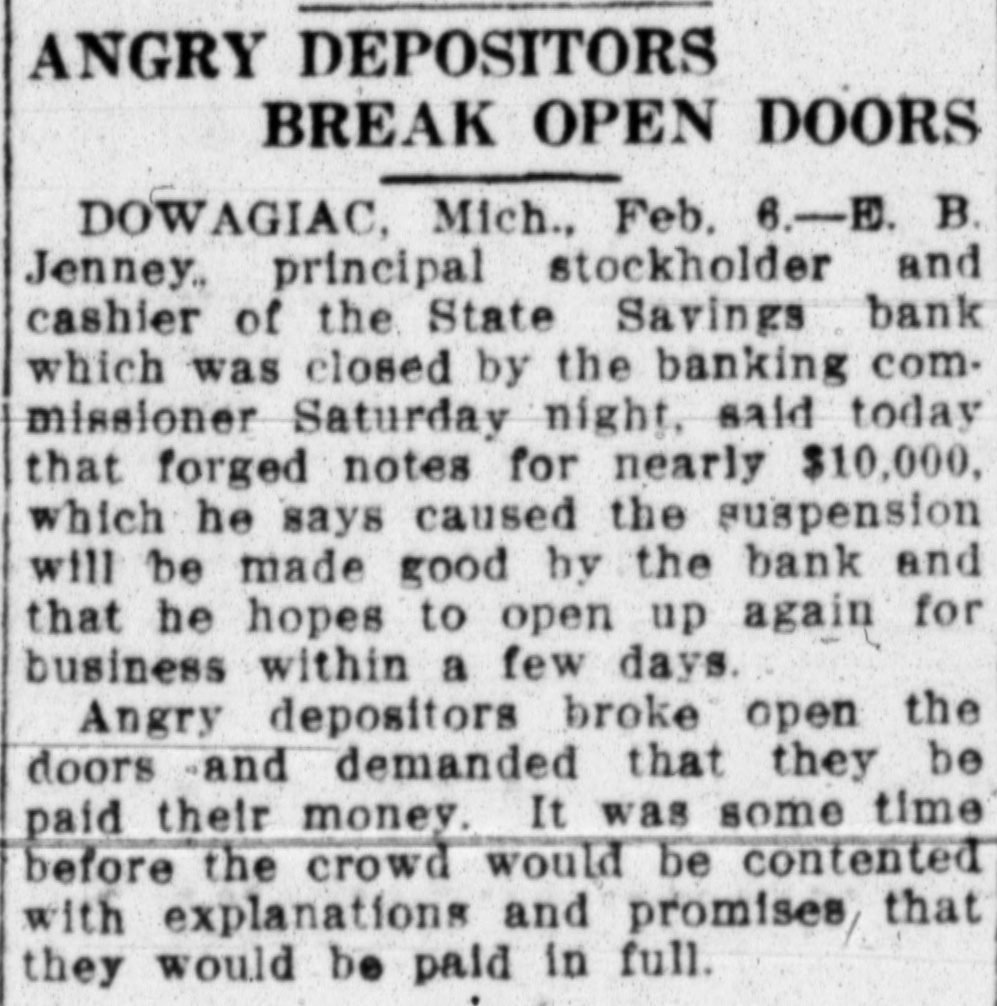 ANGRY DEPOSITORS BREAK OPEN DOORS

DOWAGIAC, Mich., Feb. 6.—E. B. Jenney, principal stockholder and cashier of the State Savings bank which was closed by the banking commissioner Saturday night, said today that forged notes for nearly $10,000, which he says caused the suspension will be made good by the bank and that he hopes to open up again for business within a few days.

Angry depositors broke open the doors and demanded that they be paid their money. It was some time before the crowd would be contented with explanations and promises, that they would be paid in full.